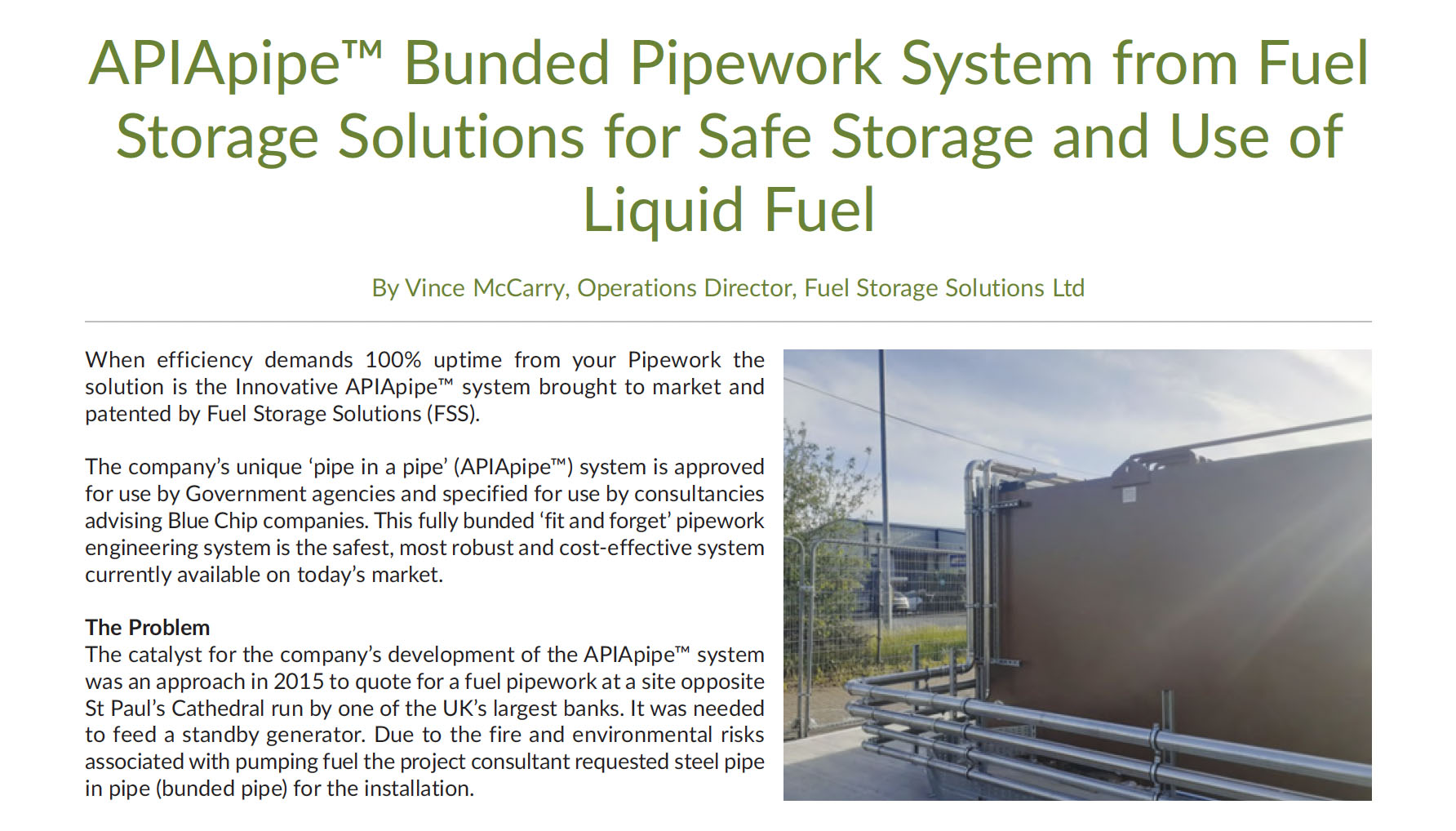 APIApipe™ Bunded Pipework System from Fuel Storage Solutions for Safe Storage and Use of Liquid Fuel

By Vince McCarry, Operations Director, Fuel Storage Solutions Ltd

When efficiency demands 100% uptime from your Pipework the solution is the Innovative APIApipe™ system brought to market and patented by Fuel Storage Solutions (FSS).

The company's unique 'pipe in a pipe' (APIApipe™) system is approved for use by Government agencies and specified for use by consultancies advising Blue Chip companies. This fully bunded 'fit and forget' pipework engineering system is the safest, most robust and cost-effective system currently available on today's market.

The Problem
The catalyst for the company's development of the APIApipe™ system was an approach in 2015 to quote for a fuel pipework at a site opposite St Paul's Cathedral run by one of the UK's largest banks. It was needed to feed a standby generator. Due to the fire and environmental risks associated with pumping fuel the project consultant requested steel pipe in pipe (bunded pipe) for the installation.